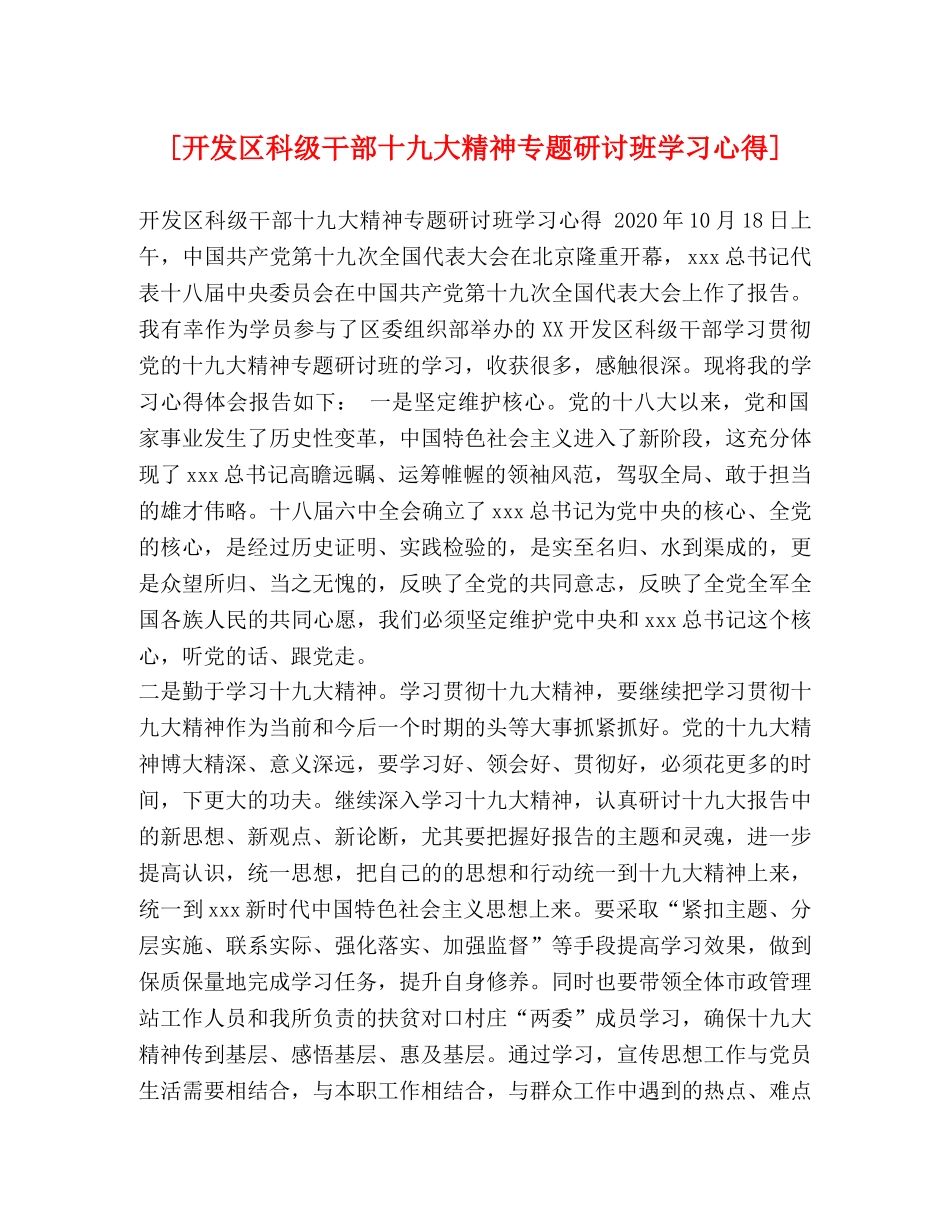 [开发区科级干部十九大精神专题研讨班学习心得]

开发区科级干部十九大精神专题研讨班学习心得 2020年10月18日上午，中国共产党第十九次全国代表大会在北京隆重开幕，xxx总书记代表十八届中央委员会在中国共产党第十九次全国代表大会上作了报告。我有幸作为学员参与了区委组织部举办的XX开发区科级干部学习贯彻党的十九大精神专题研讨班的学习，收获很多，感触很深。现将我的学习心得体会报告如下： 一是坚定维护核心。党的十八大以来，党和国家事业发生了历史性变革，中国特色社会主义进入了新阶段，这充分体现了xxx总书记高瞻远瞩、运筹帷幄的领袖风范，驾驭全局、敢于担当的雄才伟略。十八届六中全会确立了xxx总书记为党中央的核心、全党的核心，是经过历史证明、实践检验的，是实至名归、水到渠成的，更是众望所归、当之无愧的，反映了全党的共同意志，反映了全党全军全国各族人民的共同心愿，我们必须坚定维护党中央和xxx总书记这个核心，听党的话、跟党走。
二是勤于学习十九大精神。学习贯彻十九大精神，要继续把学习贯彻十九大精神作为当前和今后一个时期的头等大事抓紧抓好。党的十九大精神博大精深、意义深远，要学习好、领会好、贯彻好，必须花更多的时间，下更大的功夫。继续深入学习十九大精神，认真研讨十九大报告中的新思想、新观点、新论断，尤其要把握好报告的主题和灵魂，进一步提高认识，统一思想，把自己的的思想和行动统一到十九大精神上来，统一到xxx新时代中国特色社会主义思想上来。要采取“紧扣主题、分层实施、联系实际、强化落实、加强监督”等手段提高学习效果，做到保质保量地完成学习任务，提升自身修养。同时也要带领全体市政管理站工作人员和我所负责的扶贫对口村庄“两委”成员学习，确保十九大精神传到基层、感悟基层、惠及基层。通过学习，宣传思想工作与党员生活需要相结合，与本职工作相结合，与群众工作中遇到的热点、难点